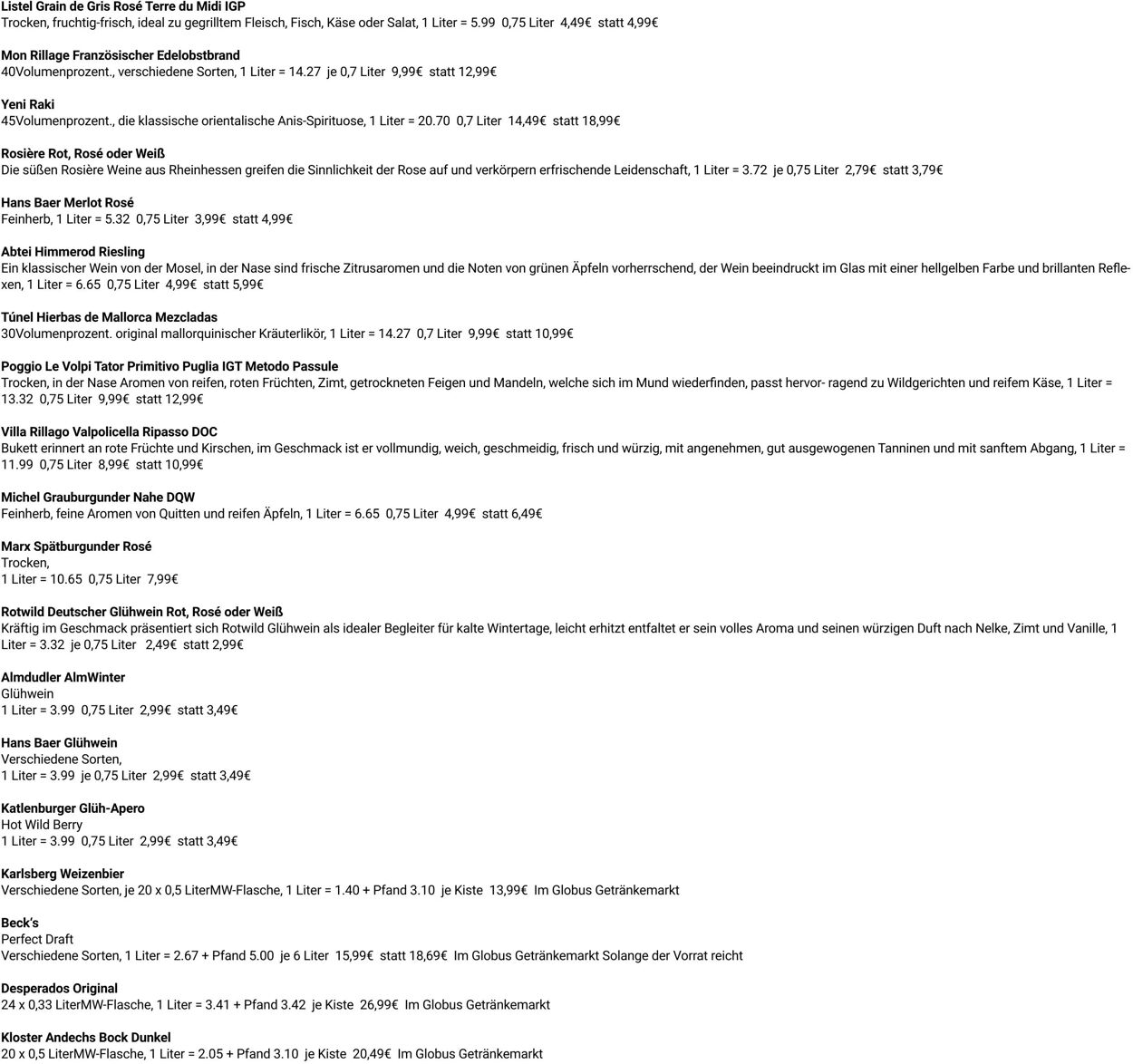 Listel Grain de Gris Rosé Terre du Midi IGP
Trocken, fruchtig-frisch, ideal zu gegrilltem Fleisch, Fisch, Käse oder Salat, 1 Liter = 5.99 0,75 Liter 4,49€ statt 4,99€

Mon Rillage Französischer Edelobstbrand
40Volumenprozent., verschiedene Sorten, 1 Liter = 14.27 je 0,7 Liter 9,99€ statt 12,99€

Yeni Raki
45Volumenprozent., die klassische orientalische Anis-Spirituose, 1 Liter = 20.70 0,7 Liter 14,49€ statt 18,99€

Rosière Rot, Rosé oder Weiß
Die süßen Rosière Weine aus Rheinhessen greifen die Sinnlichkeit der Rose auf und verkörpern erfrischende Leidenschaft, 1 Liter = 3.72 je 0,75 Liter 2,79€ statt 3,79€

Hans Baer Merlot Rosé
Feinherb, 1 Liter = 5.32 0,75 Liter 3,99€ statt 4,99€

Abtei Himmerod Riesling
Ein klassischer Wein von der Mosel, in der Nase sind frische Zitrusaromen und die Noten von grünen Äpfeln vorherrschend, der Wein beeindruckt im Glas mit einer hellgelben Farbe und brillanten Reflexen, 1 Liter = 6.65 0,75 Liter 4,99€ statt 5,99€

Túnel Hierbas de Mallorca Mezcladas
30Volumenprozent. original mallorquinischer Kräuterlikör, 1 Liter = 14.27 0,7 Liter 9,99€ statt 10,99€

Poggio Le Volpi Tator Primitivo Puglia IGT Metodo Passule
Trocken, in der Nase Aromen von reifen, roten Früchten, Zimt, getrockneten Feigen und Mandeln, welche sich im Mund wiederfinden, passt hervor- ragend zu Wildgerichten und reifem Käse, 1 Liter = 13.32 0,75 Liter 9,99€ statt 12,99€

Villa Rillago Valpolicella Ripasso DOC
Bukett erinnert an rote Früchte und Kirschen, im Geschmack ist er vollmundig, weich, geschmeidig, frisch und würzig, mit angenehmen, gut ausgewogenen Tanninen und mit sanftem Abgang, 1 Liter = 11.99 0,75 Liter 8,99€ statt 10,99€

Michel Grauburgunder Nahe DQW
Feinherb, feine Aromen von Quitten und reifen Äpfeln, 1 Liter = 6.65 0,75 Liter 4,99€ statt 6,49€

Marx Spätburgunder Rosé
Trocken,
1 Liter = 10.65 0,75 Liter 7,99€

Rotwild Deutscher Glühwein Rot, Rosé oder Weiß
Kräftig im Geschmack präsentiert sich Rotwild Glühwein als idealer Begleiter für kalte Wintertage, leicht erhitzt entfaltet er sein volles Aroma und seinen würzigen Duft nach Nelke, Zimt und Vanille, 1 Liter = 3.32 je 0,75 Liter 2,49€ statt 2,99€

Almdudler AlmWinter
Glühwein
1 Liter = 3.99 0,75 Liter 2,99€ statt 3,49€

Hans Baer Glühwein
Verschiedene Sorten,
1 Liter = 3.99 je 0,75 Liter 2,99€ statt 3,49€

Katlenburger Glüh-Apero
Hot Wild Berry
1 Liter = 3.99 0,75 Liter 2,99€ statt 3,49€

Karlsberg Weizenbier
Verschiedene Sorten, je 20 x 0,5 LiterMW-Flasche, 1 Liter = 1.40 + Pfand 3.10 je Kiste 13,99€ Im Globus Getränkemarkt

Beck's
Perfect Draft
Verschiedene Sorten, 1 Liter = 2.67 + Pfand 5.00 je 6 Liter 15,99€ statt 18,69€ Im Globus Getränkemarkt Solange der Vorrat reicht

Desperados Original
24 x 0,33 LiterMW-Flasche, 1 Liter = 3.41 + Pfand 3.42 je Kiste 26,99€ Im Globus Getränkemarkt

Kloster Andechs Bock Dunkel
20 x 0,5 LiterMW-Flasche, 1 Liter = 2.05 + Pfand 3.10 je Kiste 20,49€ Im Globus Getränkemarkt